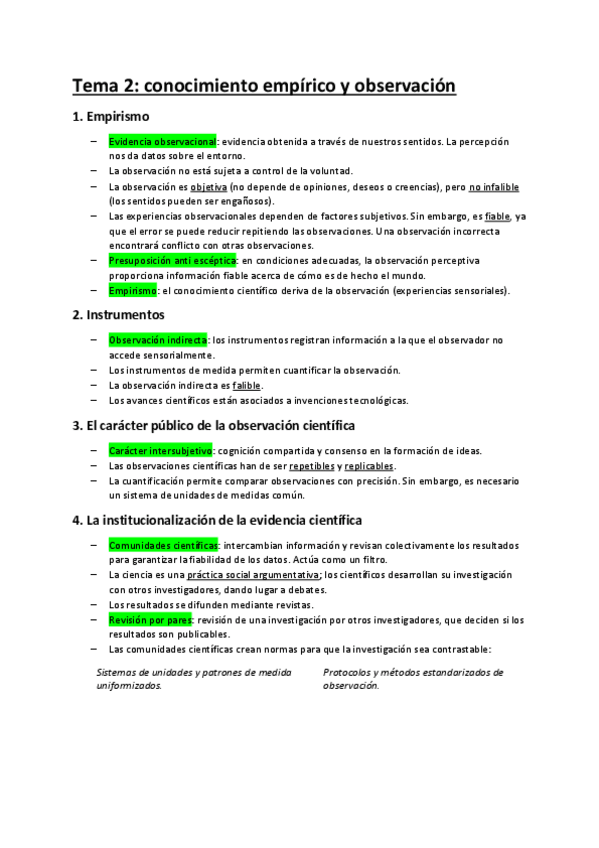 Tema 2: conocimiento empírico y observación

1. Empirismo

– Evidencia observacional: evidencia obtenida a través de nuestros sentidos. La percepción nos da datos sobre el entorno.
– La observación no está sujeta a control de la voluntad.
– La observación es objetiva (no depende de opiniones, deseos o creencias), pero no infalible (los sentidos pueden ser engañosos).
– Las experiencias observacionales dependen de factores subjetivos. Sin embargo, es fiable, ya que el error se puede reducir repitiendo las observaciones. Una observación incorrecta encontrará conflicto con otras observaciones.
– Presuposición anti escéptica: en condiciones adecuadas, la observación perceptiva proporciona información fiable acerca de cómo es de hecho el mundo.
– Empirismo: el conocimiento científico deriva de la observación (experiencias sensoriales).

2. Instrumentos

– Observación indirecta: los instrumentos registran información a la que el observador no accede sensorialmente.
– Los instrumentos de medida permiten cuantificar la observación.
– La observación indirecta es falible.
– Los avances científicos están asociados a invenciones tecnológicas.

3. El carácter público de la observación científica

– Carácter intersubjetivo: cognición compartida y consenso en la formación de ideas.
– Las observaciones científicas han de ser repetibles y replicables.
– La cuantificación permite comparar observaciones con precisión. Sin embargo, es necesario un sistema de unidades de medidas común.

4. La institucionalización de la evidencia científica

– Comunidades científicas: intercambian información y revisan colectivamente los resultados para garantizar la fiabilidad de los datos. Actúa como un filtro.
– La ciencia es una práctica social argumentativa; los científicos desarrollan su investigación con otros investigadores, dando lugar a debates.
– Los resultados se difunden mediante revistas.
– Revisión por pares: revisión de una investigación por otros investigadores, que deciden si los resultados son publicables.
– Las comunidades científicas crean normas para que la investigación sea contrastable:

Sistemas de unidades y patrones de medida uniformizados.

Protocolos y métodos estandarizados de observación.